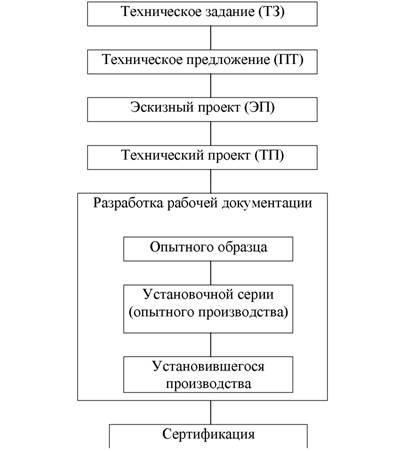 Техническое задание (ТЗ)

Техническое предложение (ПТ)

Эскизный проект (ЭП)

Технический проект (ТП)

Разработка рабочей документации

Опытного образца

Установочной серии (опытного производства)

Установившегося производства

Сертификация